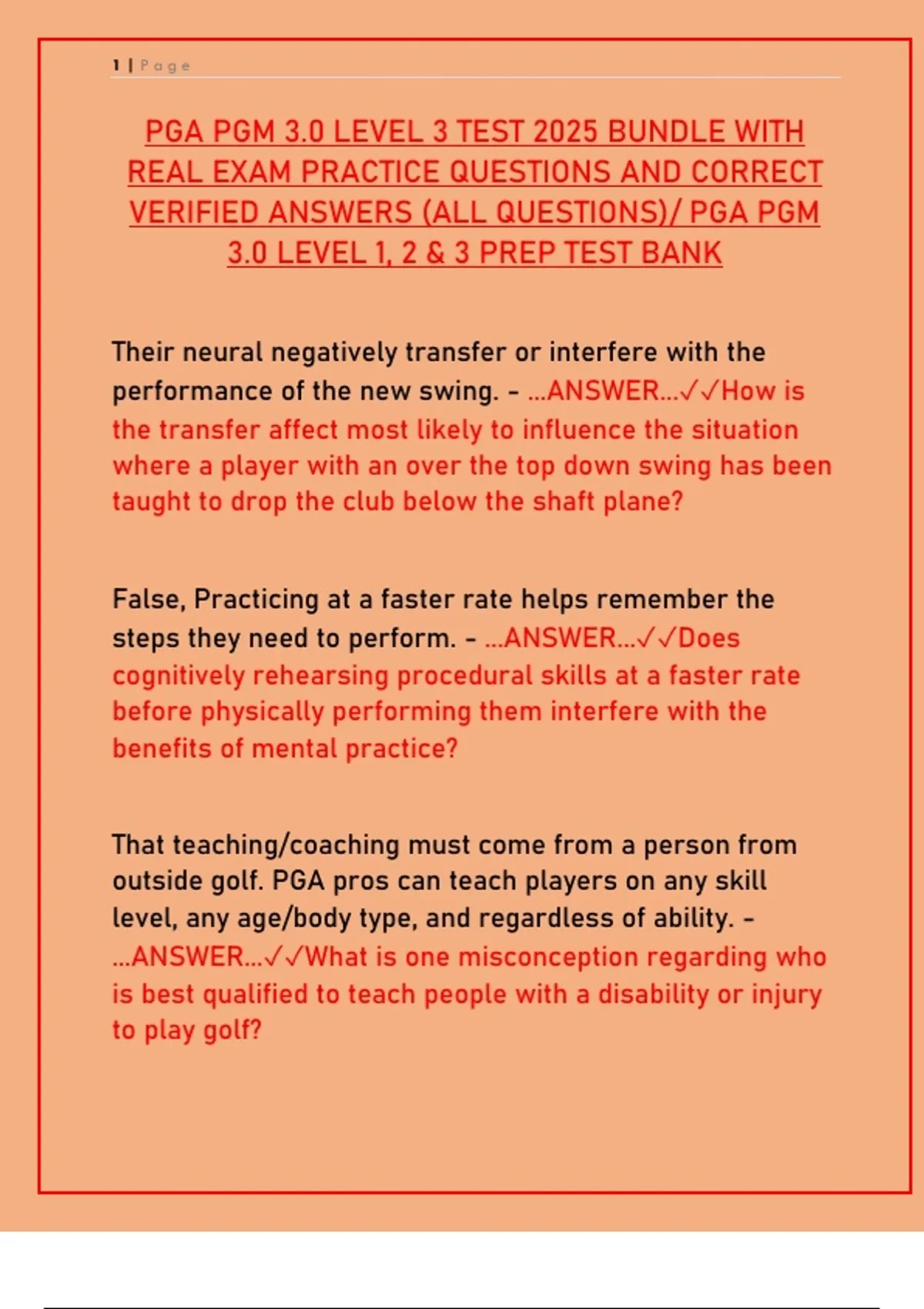 1 | Page

PGA PGM 3.0 LEVEL 3 TEST 2025 BUNDLE WITH REAL EXAM PRACTICE QUESTIONS AND CORRECT VERIFIED ANSWERS (ALL QUESTIONS)/ PGA PGM 3.0 LEVEL 1, 2 & 3 PREP TEST BANK

Their neural negatively transfer or interfere with the performance of the new swing. - ...ANSWER...✓✓How is the transfer affect most likely to influence the situation where a player with an over the top down swing has been taught to drop the club below the shaft plane?

False, Practicing at a faster rate helps remember the steps they need to perform. - ...ANSWER...✓✓Does cognitively rehearsing procedural skills at a faster rate before physically performing them interfere with the benefits of mental practice?

That teaching/coaching must come from a person from outside golf. PGA pros can teach players on any skill level, any age/body type, and regardless of ability. - ...ANSWER...✓✓What is one misconception regarding who is best qualified to teach people with a disability or injury to play golf?